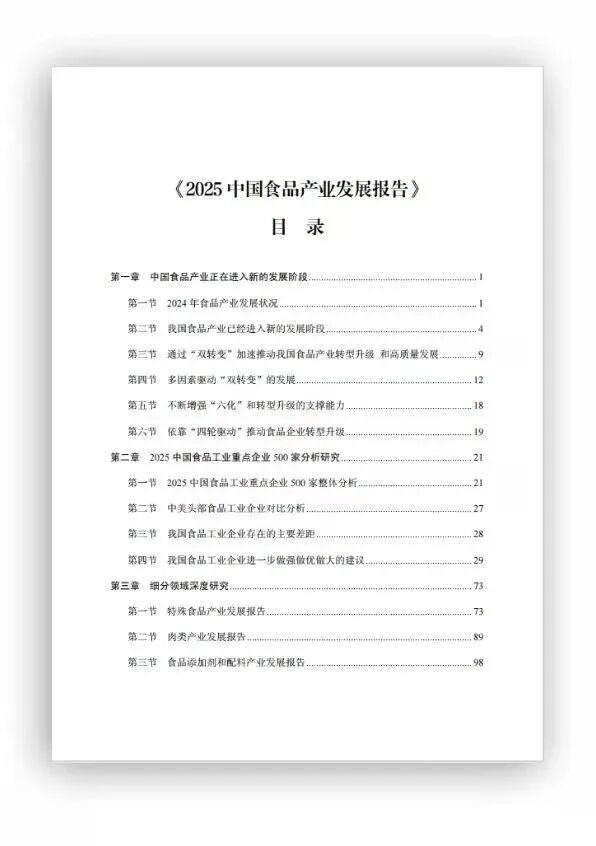 《2025 中国食品产业发展报告》

目 录

第一章 中国食品产业正在进入新的发展阶段 ........ 1

第一节 2024 年食品产业发展状况 ........ 1

第二节 我国食品产业已经进入新的发展阶段 ........ 4

第三节 通过“双转变”加速推动我国食品产业转型升级 和高质量发展 ........ 9

第四节 多因素驱动“双转变”的发展 ........ 12

第五节 不断增强“六化”和转型升级的支撑能力 ........ 18

第六节 依靠“四轮驱动”推动食品企业转型升级 ........ 19

第二章 2025 中国食品工业重点企业 500 家分析研究 ........ 21

第一节 2025 中国食品工业重点企业 500 家整体分析 ........ 21

第二节 中美头部食品工业企业对比分析 ........ 27

第三节 我国食品工业企业存在的主要差距 ........ 28

第四节 我国食品工业企业进一步做强做优做大的建议 ........ 29

第三章 细分领域深度研究 ........ 73

第一节 特殊食品产业发展报告 ........ 73

第二节 肉类产业发展报告 ........ 89

第三节 食品添加剂和配料产业发展报告 ........ 98